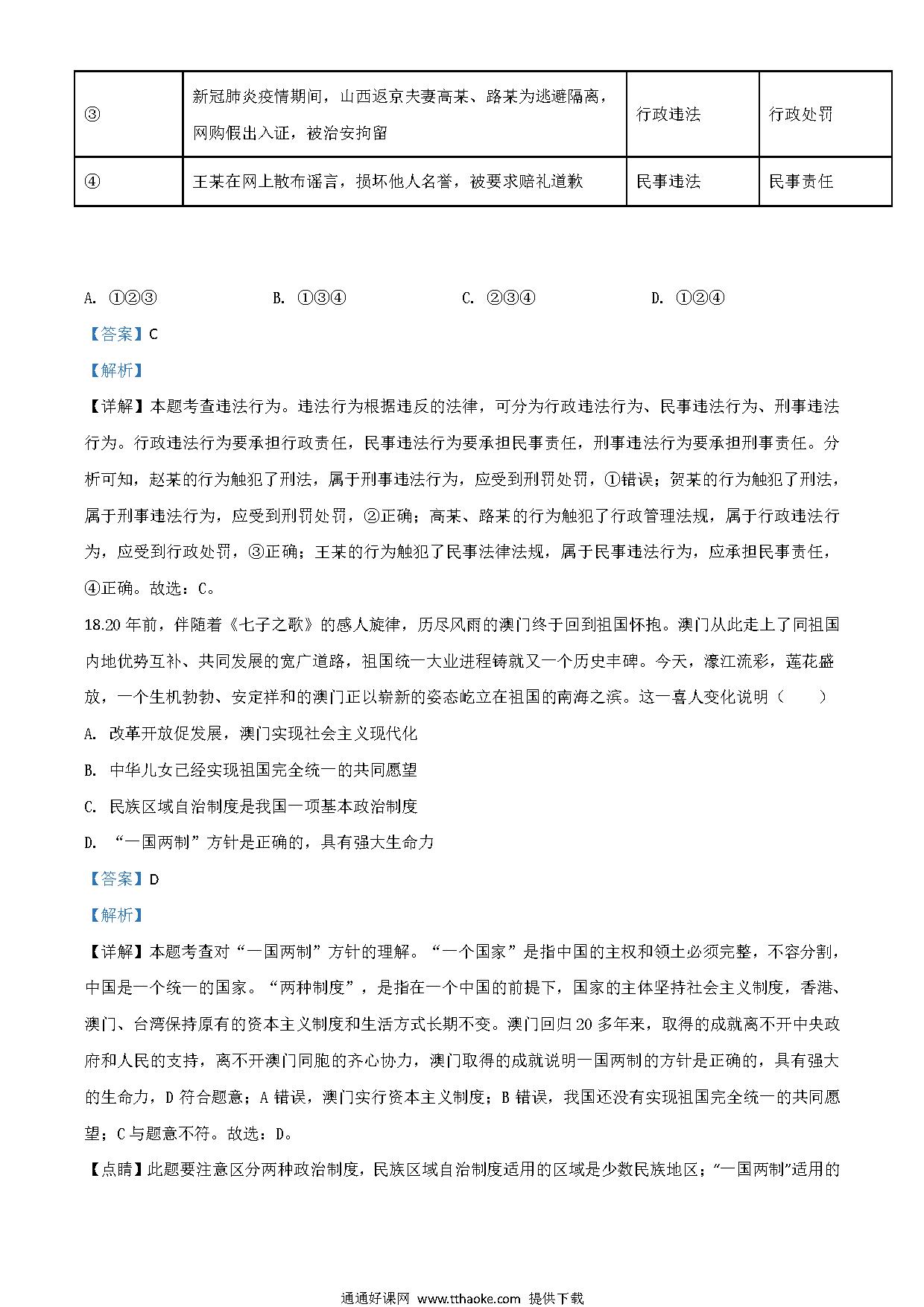 | ③ | 新冠肺炎疫情期间，山西返京夫妻高某、路某为逃避隔离，网购假出入证，被治安拘留 | 行政违法 | 行政处罚 |
|---|---|---|---|
| ④ | 王某在网上散布谣言，损坏他人名誉，被要求赔礼道歉 | 民事违法 | 民事责任 |

A. ①②③　　B. ①③④　　C. ②③④　　D. ①②④

【答案】C

【解析】

【详解】本题考查违法行为。违法行为根据违反的法律，可分为行政违法行为、民事违法行为、刑事违法行为。行政违法行为要承担行政责任，民事违法行为要承担民事责任，刑事违法行为要承担刑事责任。分析可知，赵某的行为触犯了刑法，属于刑事违法行为，应受到刑罚处罚，①错误；贺某的行为触犯了刑法，属于刑事违法行为，应受到刑罚处罚，②正确；高某、路某的行为触犯了行政管理法规，属于行政违法行为，应受到行政处罚，③正确；王某的行为触犯了民事法律法规，属于民事违法行为，应承担民事责任，④正确。故选：C。

18.20 年前，伴随着《七子之歌》的感人旋律，历尽风雨的澳门终于回到祖国怀抱。澳门从此走上了同祖国内地优势互补、共同发展的宽广道路，祖国统一大业进程铸就又一个历史丰碑。今天，濠江流彩，莲花盛放，一个生机勃勃、安定祥和的澳门正以崭新的姿态屹立在祖国的南海之滨。这一喜人变化说明（　　）

A. 改革开放促发展，澳门实现社会主义现代化

B. 中华儿女已经实现祖国完全统一的共同愿望

C. 民族区域自治制度是我国一项基本政治制度

D. “一国两制”方针是正确的，具有强大生命力

【答案】D

【解析】

【详解】本题考查对“一国两制”方针的理解。“一个国家”是指中国的主权和领土必须完整，不容分割，中国是一个统一的国家。“两种制度”，是指在一个中国的前提下，国家的主体坚持社会主义制度，香港、澳门、台湾保持原有的资本主义制度和生活方式长期不变。澳门回归 20 多年来，取得的成就离不开中央政府和人民的支持，离不开澳门同胞的齐心协力，澳门取得的成就说明一国两制的方针是正确的，具有强大的生命力，D 符合题意；A 错误，澳门实行资本主义制度；B 错误，我国还没有实现祖国完全统一的共同愿望；C 与题意不符。故选：D。

【点睛】此题要注意区分两种政治制度，民族区域自治制度适用的区域是少数民族地区；“一国两制”适用的

通通好课网 www.tthaoke.com 提供下载